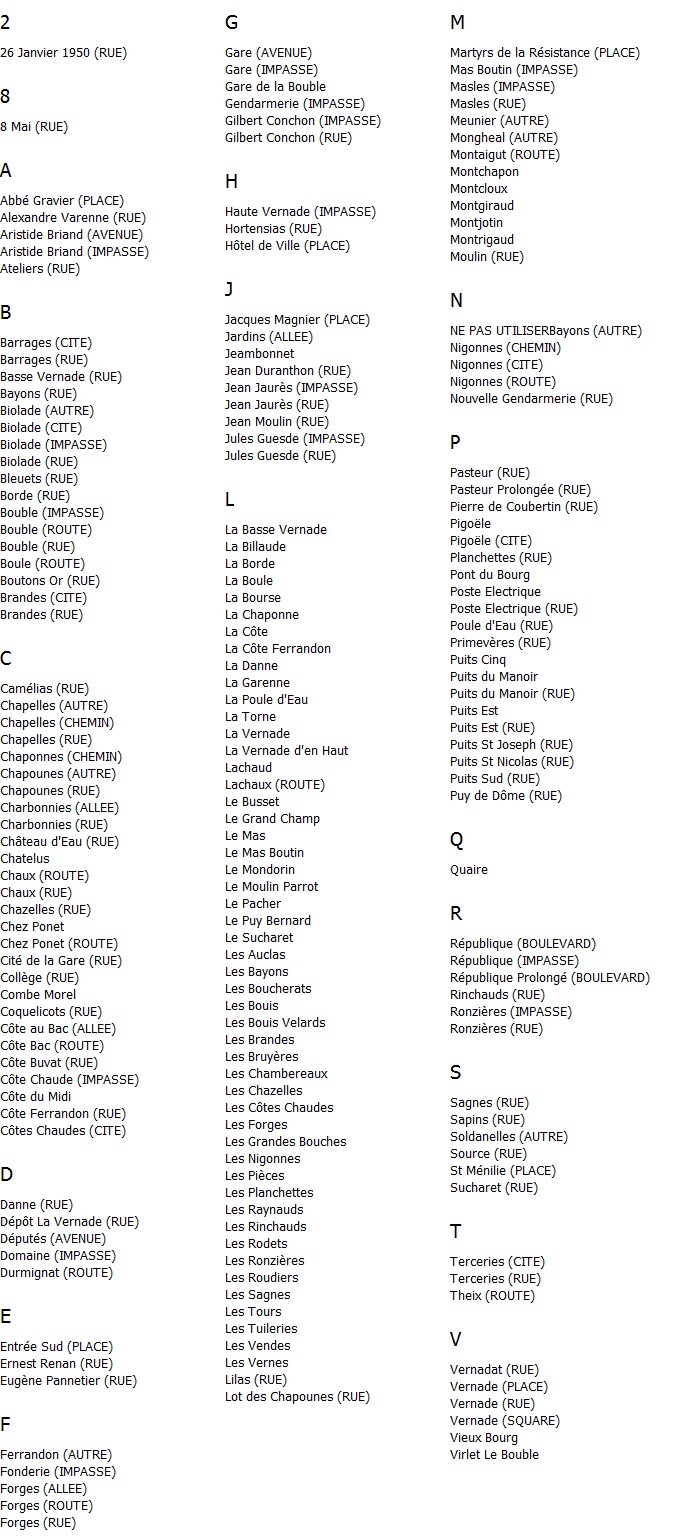 2

26 Janvier 1950 (RUE)

8

8 Mai (RUE)

A

Abbé Gravier (PLACE)
Alexandre Varenne (RUE)
Aristide Briand (AVENUE)
Aristide Briand (IMPASSE)
Ateliers (RUE)

B

Barrages (CITE)
Barrages (RUE)
Basse Vernade (RUE)
Bayons (RUE)
Biolade (AUTRE)
Biolade (CITE)
Biolade (IMPASSE)
Biolade (RUE)
Bleuets (RUE)
Borde (RUE)
Bouble (IMPASSE)
Bouble (ROUTE)
Bouble (RUE)
Boule (ROUTE)
Boutons Or (RUE)
Brandes (CITE)
Brandes (RUE)

C

Camélias (RUE)
Chapelles (AUTRE)
Chapelles (CHEMIN)
Chapelles (RUE)
Chaponnes (CHEMIN)
Chapounes (AUTRE)
Chapounes (RUE)
Charbonnies (ALLEE)
Charbonnies (RUE)
Château d'Eau (RUE)
Chatelus
Chaux (ROUTE)
Chaux (RUE)
Chazelles (RUE)
Chez Ponet
Chez Ponet (ROUTE)
Cité de la Gare (RUE)
Collège (RUE)
Combe Morel
Coquelicots (RUE)
Côte au Bac (ALLEE)
Côte Bac (ROUTE)
Côte Buvat (RUE)
Côte Chaude (IMPASSE)
Côte du Midi
Côte Ferrandon (RUE)
Côtes Chaudes (CITE)

D

Danne (RUE)
Dépôt La Vernade (RUE)
Députés (AVENUE)
Domaine (IMPASSE)
Durmignat (ROUTE)

E

Entrée Sud (PLACE)
Ernest Renan (RUE)
Eugène Pannetier (RUE)

F

Ferrandon (AUTRE)
Fonderie (IMPASSE)
Forges (ALLEE)
Forges (ROUTE)
Forges (RUE)

G

Gare (AVENUE)
Gare (IMPASSE)
Gare de la Bouble
Gendarmerie (IMPASSE)
Gilbert Conchon (IMPASSE)
Gilbert Conchon (RUE)

H

Haute Vernade (IMPASSE)
Hortensias (RUE)
Hôtel de Ville (PLACE)

J

Jacques Magnier (PLACE)
Jardins (ALLEE)
Jeambonnet
Jean Duranthon (RUE)
Jean Jaurès (IMPASSE)
Jean Jaurès (RUE)
Jean Moulin (RUE)
Jules Guesde (IMPASSE)
Jules Guesde (RUE)

L

La Basse Vernade
La Billaude
La Borde
La Boule
La Bourse
La Chaponne
La Côte
La Côte Ferrandon
La Danne
La Garenne
La Poule d'Eau
La Torne
La Vernade
La Vernade d'en Haut
Lachaud
Lachaux (ROUTE)
Le Busset
Le Grand Champ
Le Mas
Le Mas Boutin
Le Mondorin
Le Moulin Parrot
Le Pacher
Le Puy Bernard
Le Sucharet
Les Auclas
Les Bayons
Les Boucherats
Les Bouis
Les Bouis Velards
Les Brandes
Les Bruyères
Les Chambereaux
Les Chazelles
Les Côtes Chaudes
Les Forges
Les Grandes Bouches
Les Nigonnes
Les Pièces
Les Planchettes
Les Raynauds
Les Rinchauds
Les Rodets
Les Ronzières
Les Roudiers
Les Sagnes
Les Tours
Les Tuileries
Les Vendes
Les Vernes
Lilas (RUE)
Lot des Chapounes (RUE)

M

Martyrs de la Résistance (PLACE)
Mas Boutin (IMPASSE)
Masles (IMPASSE)
Masles (RUE)
Meunier (AUTRE)
Mongheal (AUTRE)
Montaigut (ROUTE)
Montchapon
Montcloux
Montgiraud
Montjotin
Montrigaud
Moulin (RUE)

N

NE PAS UTILISERBayons (AUTRE)
Nigonnes (CHEMIN)
Nigonnes (CITE)
Nigonnes (ROUTE)
Nouvelle Gendarmerie (RUE)

P

Pasteur (RUE)
Pasteur Prolongée (RUE)
Pierre de Coubertin (RUE)
Pigoële
Pigoële (CITE)
Planchettes (RUE)
Pont du Bourg
Poste Electrique
Poste Electrique (RUE)
Poule d'Eau (RUE)
Primevères (RUE)
Puits Cinq
Puits du Manoir
Puits du Manoir (RUE)
Puits Est
Puits Est (RUE)
Puits St Joseph (RUE)
Puits St Nicolas (RUE)
Puits Sud (RUE)
Puy de Dôme (RUE)

Q

Quaire

R

République (BOULEVARD)
République (IMPASSE)
République Prolongé (BOULEVARD)
Rinchauds (RUE)
Ronzières (IMPASSE)
Ronzières (RUE)

S

Sagnes (RUE)
Sapins (RUE)
Soldanelles (AUTRE)
Source (RUE)
St Ménilie (PLACE)
Sucharet (RUE)

T

Terceries (CITE)
Terceries (RUE)
Theix (ROUTE)

V

Vernadat (RUE)
Vernade (PLACE)
Vernade (RUE)
Vernade (SQUARE)
Vieux Bourg
Virlet Le Bouble